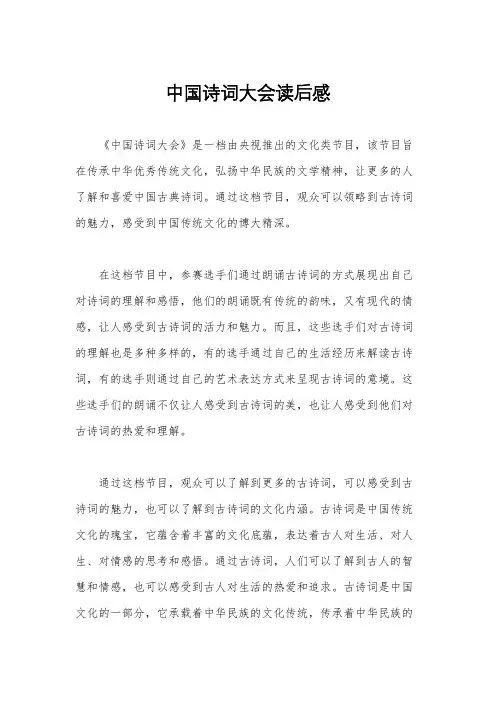 中国诗词大会读后感

《中国诗词大会》是一档由央视推出的文化类节目，该节目旨在传承中华优秀传统文化，弘扬中华民族的文学精神，让更多的人了解和喜爱中国古典诗词。通过这档节目，观众可以领略到古诗词的魅力，感受到中国传统文化的博大精深。

在这档节目中，参赛选手们通过朗诵古诗词的方式展现出自己对诗词的理解和感悟，他们的朗诵既有传统的韵味，又有现代的情感，让人感受到古诗词的活力和魅力。而且，这些选手们对古诗词的理解也是多种多样的，有的选手通过自己的生活经历来解读古诗词，有的选手则通过自己的艺术表达方式来呈现古诗词的意境。这些选手们的朗诵不仅让人感受到古诗词的美，也让人感受到他们对古诗词的热爱和理解。

通过这档节目，观众可以了解到更多的古诗词，可以感受到古诗词的魅力，也可以了解到古诗词的文化内涵。古诗词是中国传统文化的瑰宝，它蕴含着丰富的文化底蕴，表达着古人对生活、对人生、对情感的思考和感悟。通过古诗词，人们可以了解到古人的智慧和情感，也可以感受到古人对生活的热爱和追求。古诗词是中国文化的一部分，它承载着中华民族的文化传统，传承着中华民族的